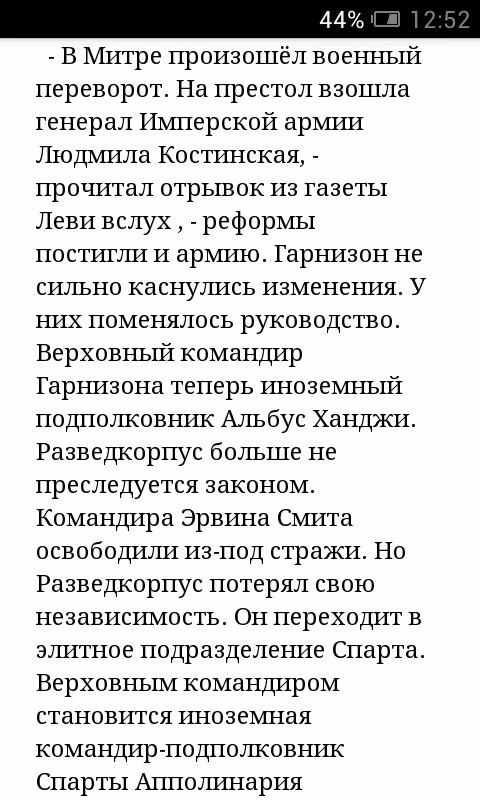 44% 12:52

- В Митре произошёл военный переворот. На престол взошла генерал Имперской армии Людмила Костинская, - прочитал отрывок из газеты Леви вслух , - реформы постигли и армию. Гарнизон не сильно каснулись изменения. У них поменялось руководство. Верховный командир Гарнизона теперь иноземный подполковник Альбус Ханджи. Разведкорпус больше не преследуется законом. Командира Эрвина Смита освободили из-под стражи. Но Разведкорпус потерял свою независимость. Он переходит в элитное подразделение Спарта. Верховным командиром становится иноземная командир-подполковник Спарты Апполинария